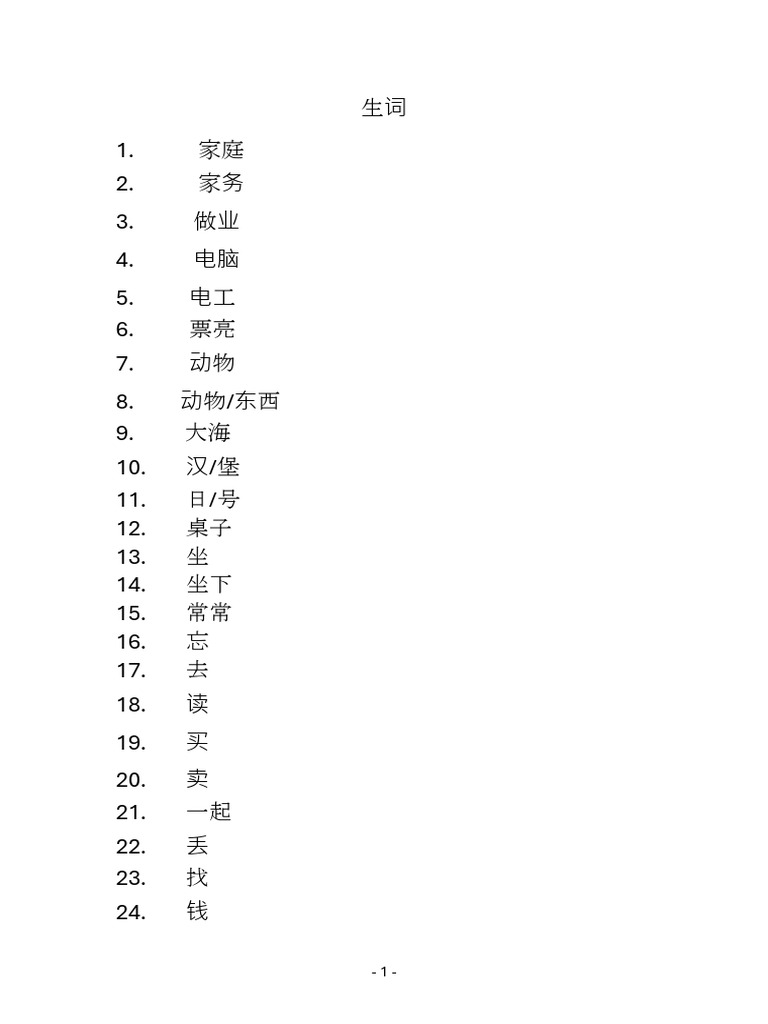 生词

1. 家庭
2. 家务
3. 做业
4. 电脑
5. 电工
6. 票亮
7. 动物
8. 动物/东西
9. 大海
10. 汉/堡
11. 日/号
12. 桌子
13. 坐
14. 坐下
15. 常常
16. 忘
17. 去
18. 读
19. 买
20. 卖
21. 一起
22. 丢
23. 找
24. 钱

- 1 -